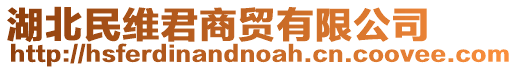 湖北民维君商贸有限公司
http://hsferdinandnoah.cn.coovee.com